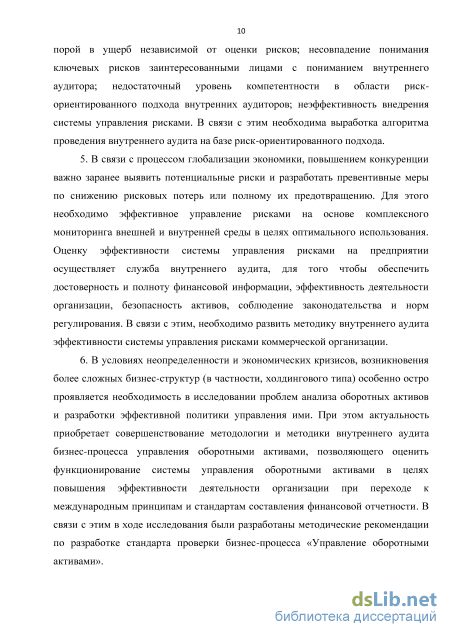 10

порой в ущерб независимой от оценки рисков; несовпадение понимания ключевых рисков заинтересованными лицами с пониманием внутреннего аудитора; недостаточный уровень компетентности в области риск-ориентированного подхода внутренних аудиторов; неэффективность внедрения системы управления рисками. В связи с этим необходима выработка алгоритма проведения внутреннего аудита на базе риск-ориентированного подхода.

5. В связи с процессом глобализации экономики, повышением конкуренции важно заранее выявить потенциальные риски и разработать превентивные меры по снижению рисковых потерь или полному их предотвращению. Для этого необходимо эффективное управление рисками на основе комплексного мониторинга внешней и внутренней среды в целях оптимального использования. Оценку эффективности системы управления рисками на предприятии осуществляет служба внутреннего аудита, для того чтобы обеспечить достоверность и полноту финансовой информации, эффективность деятельности организации, безопасность активов, соблюдение законодательства и норм регулирования. В связи с этим, необходимо развить методику внутреннего аудита эффективности системы управления рисками коммерческой организации.

6. В условиях неопределенности и экономических кризисов, возникновения более сложных бизнес-структур (в частности, холдингового типа) особенно остро проявляется необходимость в исследовании проблем анализа оборотных активов и разработки эффективной политики управления ими. При этом актуальность приобретает совершенствование методологии и методики внутреннего аудита бизнес-процесса управления оборотными активами, позволяющего оценить функционирование системы управления оборотными активами в целях повышения эффективности деятельности организации при переходе к международным принципам и стандартам составления финансовой отчетности. В связи с этим в ходе исследования были разработаны методические рекомендации по разработке стандарта проверки бизнес-процесса «Управление оборотными активами».

dsLib.net
библиотека диссертаций